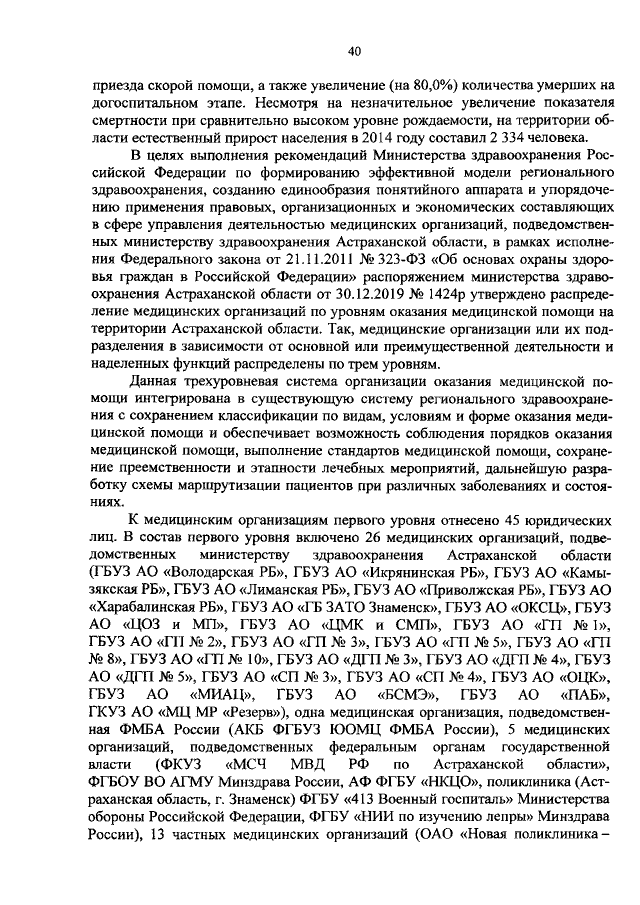 40

приезда скорой помощи, а также увеличение (на 80,0%) количества умерших на догоспитальном этапе. Несмотря на незначительное увеличение показателя смертности при сравнительно высоком уровне рождаемости, на территории области естественный прирост населения в 2014 году составил 2 334 человека.

В целях выполнения рекомендаций Министерства здравоохранения Российской Федерации по формированию эффективной модели регионального здравоохранения, созданию единообразия понятийного аппарата и упорядочению применения правовых, организационных и экономических составляющих в сфере управления деятельностью медицинских организаций, подведомственных министерству здравоохранения Астраханской области, в рамках исполнения Федерального закона от 21.11.2011 № 323-ФЗ «Об основах охраны здоровья граждан в Российской Федерации» распоряжением министерства здравоохранения Астраханской области от 30.12.2019 № 1424р утверждено распределение медицинских организаций по уровням оказания медицинской помощи на территории Астраханской области. Так, медицинские организации или их подразделения в зависимости от основной или преимущественной деятельности и наделенных функций распределены по трем уровням.

Данная трехуровневая система организации оказания медицинской помощи интегрирована в существующую систему регионального здравоохранения с сохранением классификации по видам, условиям и форме оказания медицинской помощи и обеспечивает возможность соблюдения порядков оказания медицинской помощи, выполнение стандартов медицинской помощи, сохранение преемственности и этапности лечебных мероприятий, дальнейшую разработку схемы маршрутизации пациентов при различных заболеваниях и состояниях.

К медицинским организациям первого уровня отнесено 45 юридических лиц. В состав первого уровня включено 26 медицинских организаций, подведомственных министерству здравоохранения Астраханской области (ГБУЗ АО «Володарская РБ», ГБУЗ АО «Икрянинская РБ», ГБУЗ АО «Камызякская РБ», ГБУЗ АО «Лиманская РБ», ГБУЗ АО «Приволжская РБ», ГБУЗ АО «Харабалинская РБ», ГБУЗ АО «ГБ ЗАТО Знаменск», ГБУЗ АО «ОКСЦ», ГБУЗ АО «ЦОЗ и МП», ГБУЗ АО «ЦМК и СМП», ГБУЗ АО «ГП № 1», ГБУЗ АО «ГП № 2», ГБУЗ АО «ГП № 3», ГБУЗ АО «ГП № 5», ГБУЗ АО «ГП № 8», ГБУЗ АО «ГП № 10», ГБУЗ АО «ДГП № 3», ГБУЗ АО «ДГП № 4», ГБУЗ АО «ДГП № 5», ГБУЗ АО «СП № 3», ГБУЗ АО «СП № 4», ГБУЗ АО «ОЦК», ГБУЗ АО «МИАЦ», ГБУЗ АО «БСМЭ», ГБУЗ АО «ПАБ», ГКУЗ АО «МЦ МР «Резерв»), одна медицинская организация, подведомственная ФМБА России (АКБ ФГБУЗ ЮОМЦ ФМБА России), 5 медицинских организаций, подведомственных федеральным органам государственной власти (ФКУЗ «МСЧ МВД РФ по Астраханской области», ФГБОУ ВО АГМУ Минздрава России, АФ ФГБУ «НКЦО», поликлиника (Астраханская область, г. Знаменск) ФГБУ «413 Военный госпиталь» Министерства обороны Российской Федерации, ФГБУ «НИИ по изучению лепры» Минздрава России), 13 частных медицинских организаций (ОАО «Новая поликлиника –